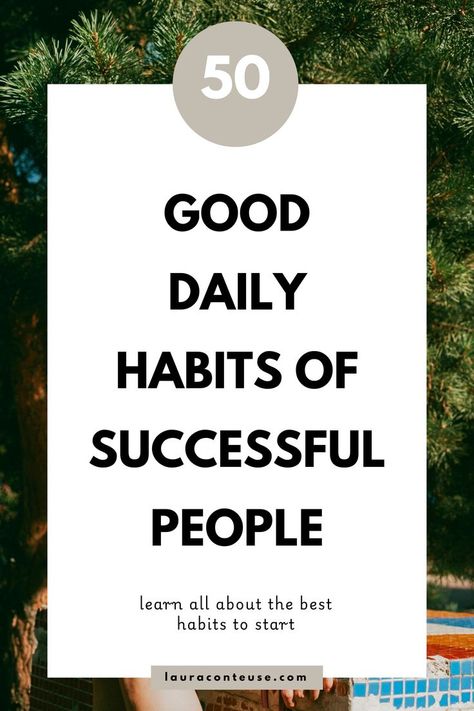 50

GOOD DAILY HABITS OF SUCCESSFUL PEOPLE

learn all about the best habits to start

lauraconteuse.com